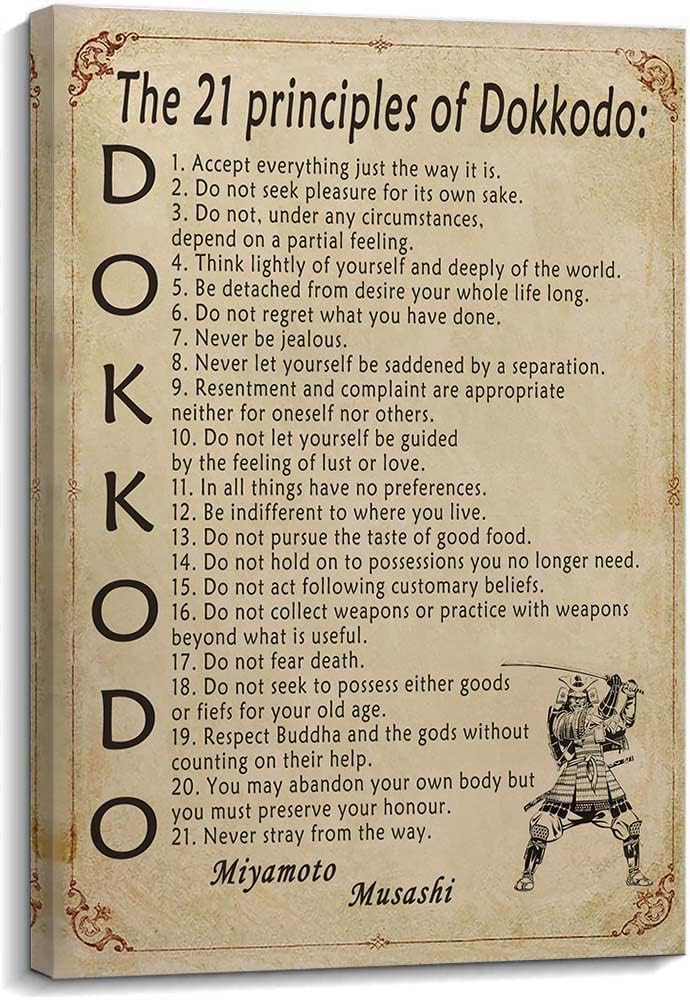 The 21 principles of Dokkodo:

D
O
K
K
O
D
O

1. Accept everything just the way it is.
2. Do not seek pleasure for its own sake.
3. Do not, under any circumstances, depend on a partial feeling.
4. Think lightly of yourself and deeply of the world.
5. Be detached from desire your whole life long.
6. Do not regret what you have done.
7. Never be jealous.
8. Never let yourself be saddened by a separation.
9. Resentment and complaint are appropriate neither for oneself nor others.
10. Do not let yourself be guided by the feeling of lust or love.
11. In all things have no preferences.
12. Be indifferent to where you live.
13. Do not pursue the taste of good food.
14. Do not hold on to possessions you no longer need.
15. Do not act following customary beliefs.
16. Do not collect weapons or practice with weapons beyond what is useful.
17. Do not fear death.
18. Do not seek to possess either goods or fiefs for your old age.
19. Respect Buddha and the gods without counting on their help.
20. You may abandon your own body but you must preserve your honour.
21. Never stray from the way.

Miyamoto
Musashi